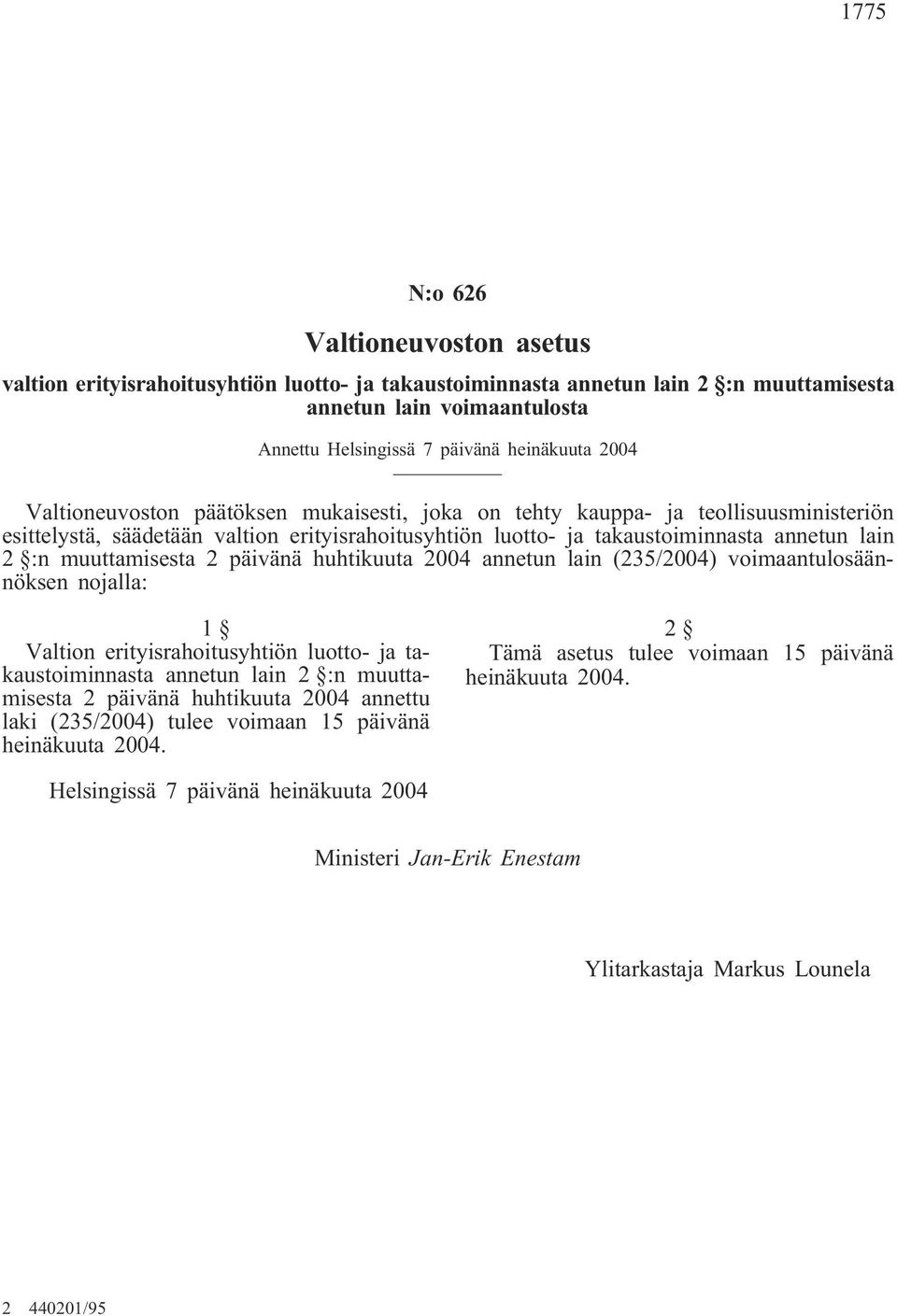 1775

N:o 626

Valtioneuvoston asetus

valtion erityisrahoitusyhtiön luotto- ja takaustoiminnasta annetun lain 2 §:n muuttamisesta annetun lain voimaantulosta

Annettu Helsingissä 7 päivänä heinäkuuta 2004

Valtioneuvoston päätöksen mukaisesti, joka on tehty kauppa- ja teollisuusministeriön esittelystä, säädetään valtion erityisrahoitusyhtiön luotto- ja takaustoiminnasta annetun lain 2 §:n muuttamisesta 2 päivänä huhtikuuta 2004 annetun lain (235/2004) voimaantulosäännöksen nojalla:

1 §

Valtion erityisrahoitusyhtiön luotto- ja takaustoiminnasta annetun lain 2 §:n muuttamisesta 2 päivänä huhtikuuta 2004 annettu laki (235/2004) tulee voimaan 15 päivänä heinäkuuta 2004.

2 §

Tämä asetus tulee voimaan 15 päivänä heinäkuuta 2004.

Helsingissä 7 päivänä heinäkuuta 2004

Ministeri Jan-Erik Enestam

Ylitarkastaja Markus Lounela

2 440201/95